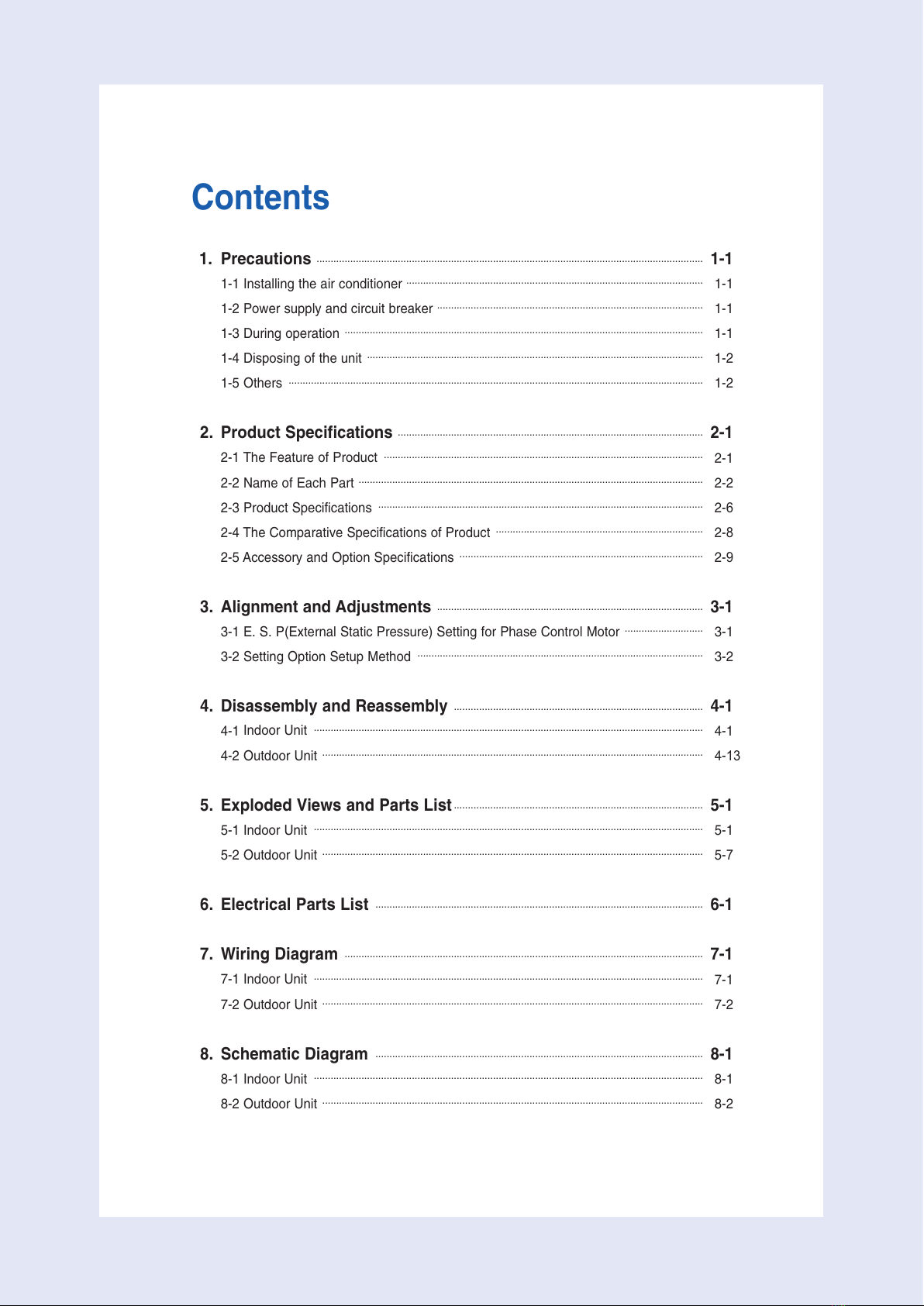 Contents

1. Precautions 1-1
1-1 Installing the air conditioner 1-1
1-2 Power supply and circuit breaker 1-1
1-3 During operation 1-1
1-4 Disposing of the unit 1-2
1-5 Others 1-2

2. Product Specifications 2-1
2-1 The Feature of Product 2-1
2-2 Name of Each Part 2-2
2-3 Product Specifications 2-6
2-4 The Comparative Specifications of Product 2-8
2-5 Accessory and Option Specifications 2-9

3. Alignment and Adjustments 3-1
3-1 E. S. P(External Static Pressure) Setting for Phase Control Motor 3-1
3-2 Setting Option Setup Method 3-2

4. Disassembly and Reassembly 4-1
4-1 Indoor Unit 4-1
4-2 Outdoor Unit 4-13

5. Exploded Views and Parts List 5-1
5-1 Indoor Unit 5-1
5-2 Outdoor Unit 5-7

6. Electrical Parts List 6-1

7. Wiring Diagram 7-1
7-1 Indoor Unit 7-1
7-2 Outdoor Unit 7-2

8. Schematic Diagram 8-1
8-1 Indoor Unit 8-1
8-2 Outdoor Unit 8-2